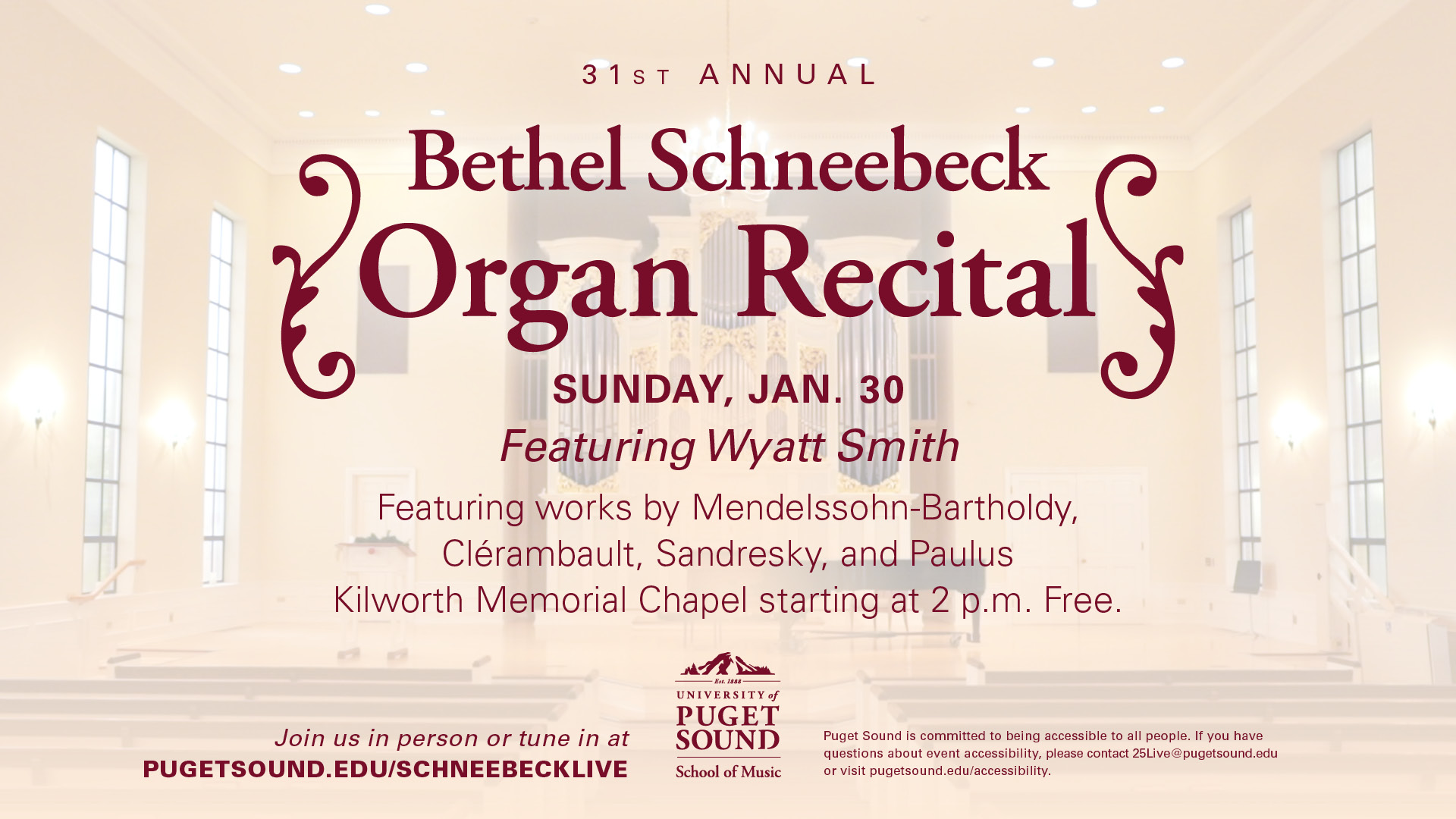 31ST ANNUAL

Bethel Schneebeck Organ Recital

SUNDAY, JAN. 30

Featuring Wyatt Smith

Featuring works by Mendelssohn-Bartholdy, Clérambault, Sandresky, and Paulus
Kilworth Memorial Chapel starting at 2 p.m. Free.

Join us in person or tune in at
PUGETSOUND.EDU/SCHNEEBECKLIVE

Est. 1888
UNIVERSITY of
PUGET
SOUND
School of Music

Puget Sound is committed to being accessible to all people. If you have questions about event accessibility, please contact 25Live@pugetsound.edu or visit pugetsound.edu/accessibility.